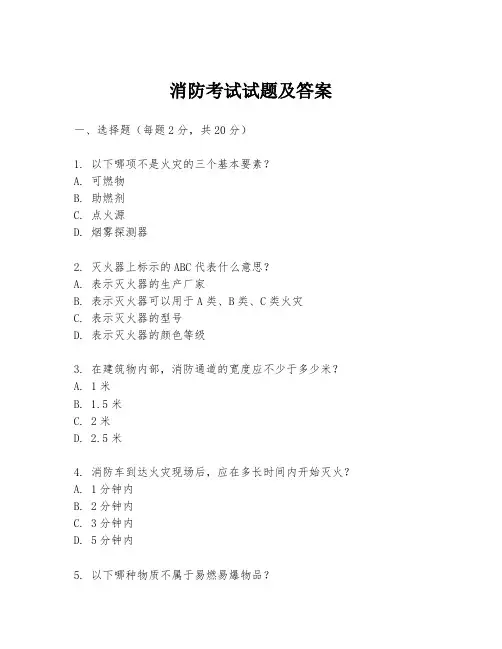 消防考试试题及答案

一、选择题（每题 2 分，共 20 分）

1. 以下哪项不是火灾的三个基本要素？
A. 可燃物
B. 助燃剂
C. 点火源
D. 烟雾探测器

2. 灭火器上标示的 ABC 代表什么意思？
A. 表示灭火器的生产厂家
B. 表示灭火器可以用于 A 类、B 类、C 类火灾
C. 表示灭火器的型号
D. 表示灭火器的颜色等级

3. 在建筑物内部，消防通道的宽度应不少于多少米？
A. 1 米
B. 1.5 米
C. 2 米
D. 2.5 米

4. 消防车到达火灾现场后，应在多长时间内开始灭火？
A. 1 分钟内
B. 2 分钟内
C. 3 分钟内
D. 5 分钟内

5. 以下哪种物质不属于易燃易爆物品？